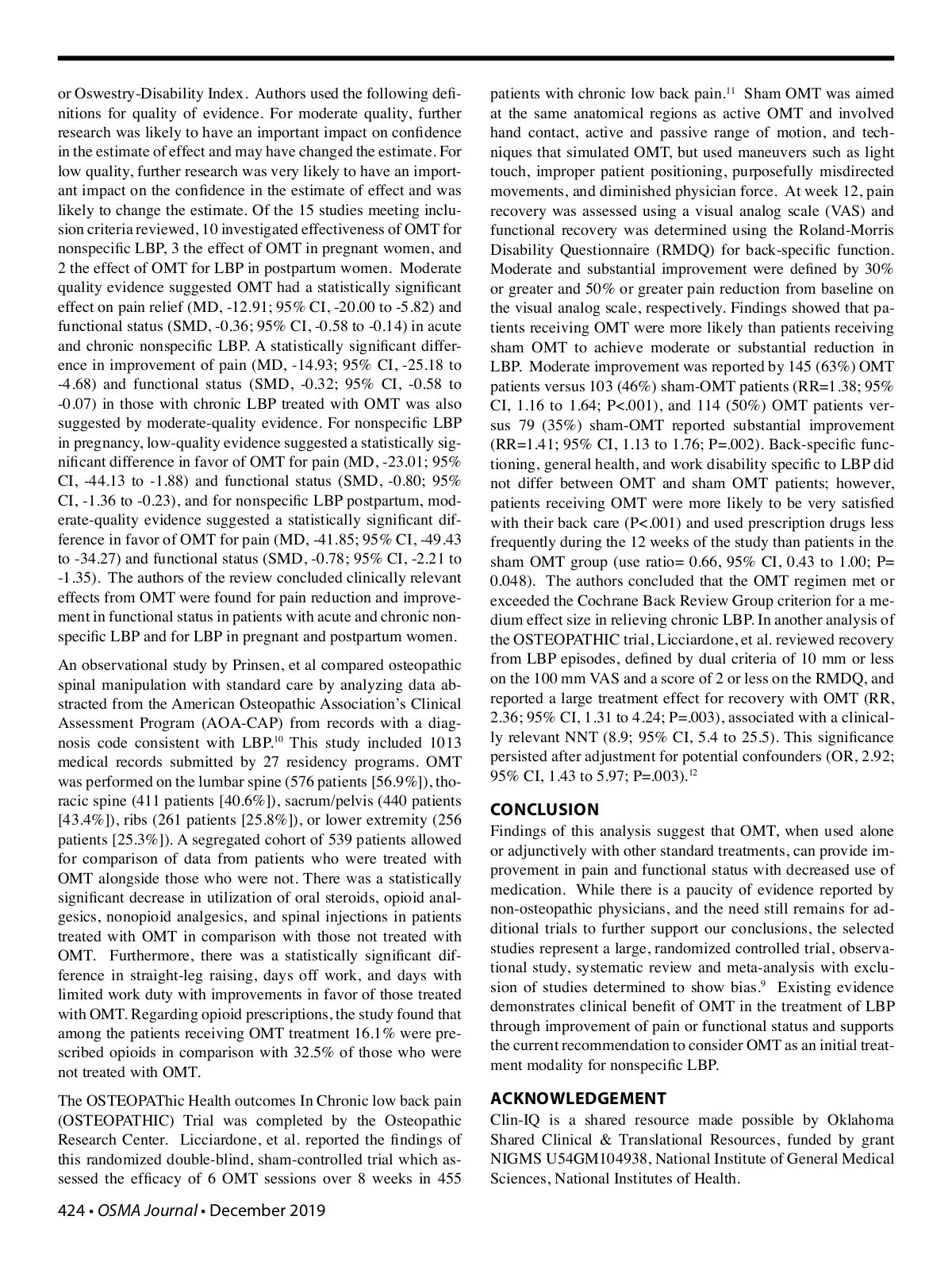 or Oswestry-Disability Index. Authors used the following definitions for quality of evidence. For moderate quality, further research was likely to have an important impact on confidence in the estimate of effect and may have changed the estimate. For low quality, further research was very likely to have an important impact on the confidence in the estimate of effect and was likely to change the estimate. Of the 15 studies meeting inclusion criteria reviewed, 10 investigated effectiveness of OMT for nonspecific LBP, 3 the effect of OMT in pregnant women, and 2 the effect of OMT for LBP in postpartum women. Moderate quality evidence suggested OMT had a statistically significant effect on pain relief (MD, -12.91; 95% CI, -20.00 to -5.82) and functional status (SMD, -0.36; 95% CI, -0.58 to -0.14) in acute and chronic nonspecific LBP. A statistically significant difference in improvement of pain (MD, -14.93; 95% CI, -25.18 to -4.68) and functional status (SMD, -0.32; 95% CI, -0.58 to -0.07) in those with chronic LBP treated with OMT was also suggested by moderate-quality evidence. For nonspecific LBP in pregnancy, low-quality evidence suggested a statistically significant difference in favor of OMT for pain (MD, -23.01; 95% CI, -44.13 to -1.88) and functional status (SMD, -0.80; 95% CI, -1.36 to -0.23), and for nonspecific LBP postpartum, moderate-quality evidence suggested a statistically significant difference in favor of OMT for pain (MD, -41.85; 95% CI, -49.43 to -34.27) and functional status (SMD, -0.78; 95% CI, -2.21 to -1.35). The authors of the review concluded clinically relevant effects from OMT were found for pain reduction and improvement in functional status in patients with acute and chronic nonspecific LBP and for LBP in pregnant and postpartum women.

An observational study by Prinsen, et al compared osteopathic spinal manipulation with standard care by analyzing data abstracted from the American Osteopathic Association's Clinical Assessment Program (AOA-CAP) from records with a diagnosis code consistent with LBP.$^{10}$ This study included 1013 medical records submitted by 27 residency programs. OMT was performed on the lumbar spine (576 patients [56.9%]), thoracic spine (411 patients [40.6%]), sacrum/pelvis (440 patients [43.4%]), ribs (261 patients [25.8%]), or lower extremity (256 patients [25.3%]). A segregated cohort of 539 patients allowed for comparison of data from patients who were treated with OMT alongside those who were not. There was a statistically significant decrease in utilization of oral steroids, opioid analgesics, nonopioid analgesics, and spinal injections in patients treated with OMT in comparison with those not treated with OMT. Furthermore, there was a statistically significant difference in straight-leg raising, days off work, and days with limited work duty with improvements in favor of those treated with OMT. Regarding opioid prescriptions, the study found that among the patients receiving OMT treatment 16.1% were prescribed opioids in comparison with 32.5% of those who were not treated with OMT.

The OSTEOPAThic Health outcomes In Chronic low back pain (OSTEOPATHIC) Trial was completed by the Osteopathic Research Center. Licciardone, et al. reported the findings of this randomized double-blind, sham-controlled trial which assessed the efficacy of 6 OMT sessions over 8 weeks in 455 patients with chronic low back pain.$^{11}$ Sham OMT was aimed at the same anatomical regions as active OMT and involved hand contact, active and passive range of motion, and techniques that simulated OMT, but used maneuvers such as light touch, improper patient positioning, purposefully misdirected movements, and diminished physician force. At week 12, pain recovery was assessed using a visual analog scale (VAS) and functional recovery was determined using the Roland-Morris Disability Questionnaire (RMDQ) for back-specific function. Moderate and substantial improvement were defined by 30% or greater and 50% or greater pain reduction from baseline on the visual analog scale, respectively. Findings showed that patients receiving OMT were more likely than patients receiving sham OMT to achieve moderate or substantial reduction in LBP. Moderate improvement was reported by 145 (63%) OMT patients versus 103 (46%) sham-OMT patients (RR=1.38; 95% CI, 1.16 to 1.64; P<.001), and 114 (50%) OMT patients versus 79 (35%) sham-OMT reported substantial improvement (RR=1.41; 95% CI, 1.13 to 1.76; P=.002). Back-specific functioning, general health, and work disability specific to LBP did not differ between OMT and sham OMT patients; however, patients receiving OMT were more likely to be very satisfied with their back care (P<.001) and used prescription drugs less frequently during the 12 weeks of the study than patients in the sham OMT group (use ratio= 0.66, 95% CI, 0.43 to 1.00; P= 0.048). The authors concluded that the OMT regimen met or exceeded the Cochrane Back Review Group criterion for a medium effect size in relieving chronic LBP. In another analysis of the OSTEOPATHIC trial, Licciardone, et al. reviewed recovery from LBP episodes, defined by dual criteria of 10 mm or less on the 100 mm VAS and a score of 2 or less on the RMDQ, and reported a large treatment effect for recovery with OMT (RR, 2.36; 95% CI, 1.31 to 4.24; P=.003), associated with a clinically relevant NNT (8.9; 95% CI, 5.4 to 25.5). This significance persisted after adjustment for potential confounders (OR, 2.92; 95% CI, 1.43 to 5.97; P=.003).$^{12}$

CONCLUSION
Findings of this analysis suggest that OMT, when used alone or adjunctively with other standard treatments, can provide improvement in pain and functional status with decreased use of medication. While there is a paucity of evidence reported by non-osteopathic physicians, and the need still remains for additional trials to further support our conclusions, the selected studies represent a large, randomized controlled trial, observational study, systematic review and meta-analysis with exclusion of studies determined to show bias.$^{9}$ Existing evidence demonstrates clinical benefit of OMT in the treatment of LBP through improvement of pain or functional status and supports the current recommendation to consider OMT as an initial treatment modality for nonspecific LBP.

ACKNOWLEDGEMENT
Clin-IQ is a shared resource made possible by Oklahoma Shared Clinical & Translational Resources, funded by grant NIGMS U54GM104938, National Institute of General Medical Sciences, National Institutes of Health.

424 • OSMA Journal • December 2019